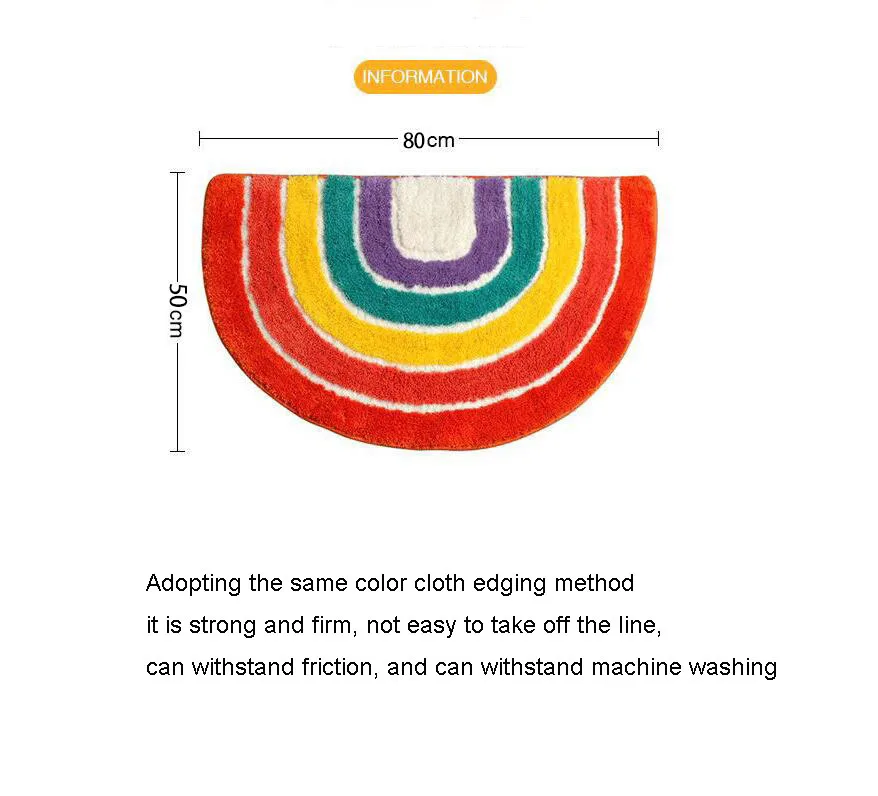 INFORMATION

80cm

50cm

Adopting the same color cloth edging method it is strong and firm, not easy to take off the line, can withstand friction, and can withstand machine washing